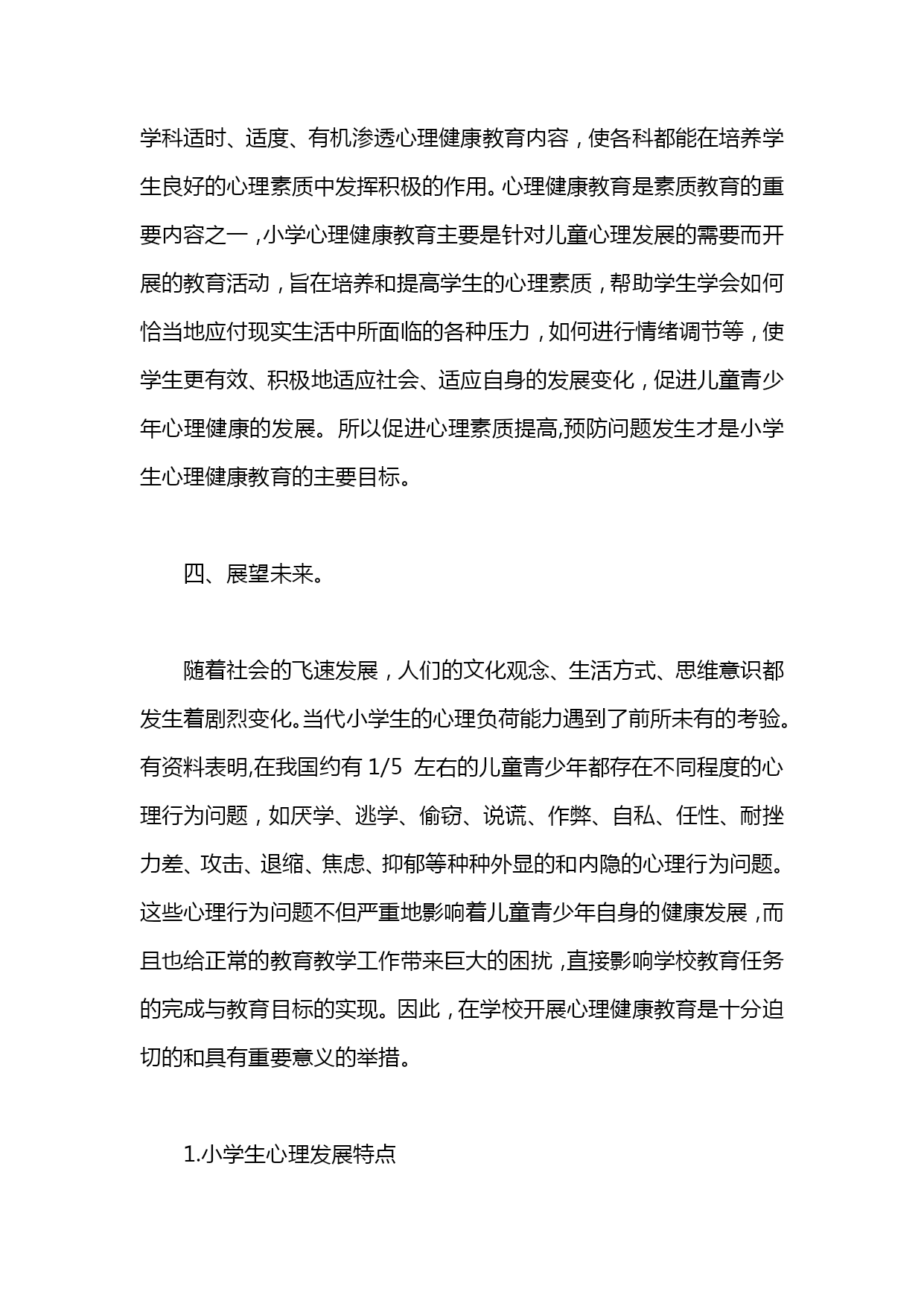 学科适时、适度、有机渗透心理健康教育内容，使各科都能在培养学生良好的心理素质中发挥积极的作用。心理健康教育是素质教育的重要内容之一，小学心理健康教育主要是针对儿童心理发展的需要而开展的教育活动，旨在培养和提高学生的心理素质，帮助学生学会如何恰当地应付现实生活中所面临的各种压力，如何进行情绪调节等，使学生更有效、积极地适应社会、适应自身的发展变化，促进儿童青少年心理健康的发展。所以促进心理素质提高,预防问题发生才是小学生心理健康教育的主要目标。

四、展望未来。

随着社会的飞速发展，人们的文化观念、生活方式、思维意识都发生着剧烈变化。当代小学生的心理负荷能力遇到了前所未有的考验。有资料表明,在我国约有 1/5 左右的儿童青少年都存在不同程度的心理行为问题，如厌学、逃学、偷窃、说谎、作弊、自私、任性、耐挫力差、攻击、退缩、焦虑、抑郁等种种外显的和内隐的心理行为问题。这些心理行为问题不但严重地影响着儿童青少年自身的健康发展，而且也给正常的教育教学工作带来巨大的困扰，直接影响学校教育任务的完成与教育目标的实现。因此，在学校开展心理健康教育是十分迫切的和具有重要意义的举措。

1.小学生心理发展特点